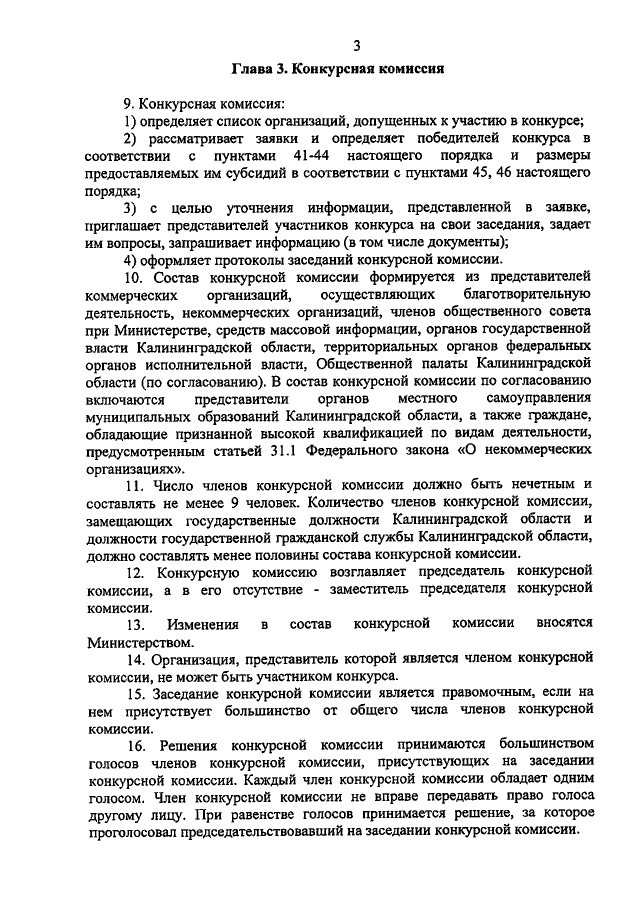 3

Глава 3. Конкурсная комиссия

9. Конкурсная комиссия:

1) определяет список организаций, допущенных к участию в конкурсе;

2) рассматривает заявки и определяет победителей конкурса в соответствии с пунктами 41-44 настоящего порядка и размеры предоставляемых им субсидий в соответствии с пунктами 45, 46 настоящего порядка;

3) с целью уточнения информации, представленной в заявке, приглашает представителей участников конкурса на свои заседания, задает им вопросы, запрашивает информацию (в том числе документы);

4) оформляет протоколы заседаний конкурсной комиссии.

10. Состав конкурсной комиссии формируется из представителей коммерческих организаций, осуществляющих благотворительную деятельность, некоммерческих организаций, членов общественного совета при Министерстве, средств массовой информации, органов государственной власти Калининградской области, территориальных органов федеральных органов исполнительной власти, Общественной палаты Калининградской области (по согласованию). В состав конкурсной комиссии по согласованию включаются представители органов местного самоуправления муниципальных образований Калининградской области, а также граждане, обладающие признанной высокой квалификацией по видам деятельности, предусмотренным статьей 31.1 Федерального закона «О некоммерческих организациях».

11. Число членов конкурсной комиссии должно быть нечетным и составлять не менее 9 человек. Количество членов конкурсной комиссии, замещающих государственные должности Калининградской области и должности государственной гражданской службы Калининградской области, должно составлять менее половины состава конкурсной комиссии.

12. Конкурсную комиссию возглавляет председатель конкурсной комиссии, а в его отсутствие - заместитель председателя конкурсной комиссии.

13. Изменения в состав конкурсной комиссии вносятся Министерством.

14. Организация, представитель которой является членом конкурсной комиссии, не может быть участником конкурса.

15. Заседание конкурсной комиссии является правомочным, если на нем присутствует большинство от общего числа членов конкурсной комиссии.

16. Решения конкурсной комиссии принимаются большинством голосов членов конкурсной комиссии, присутствующих на заседании конкурсной комиссии. Каждый член конкурсной комиссии обладает одним голосом. Член конкурсной комиссии не вправе передавать право голоса другому лицу. При равенстве голосов принимается решение, за которое проголосовал председательствовавший на заседании конкурсной комиссии.